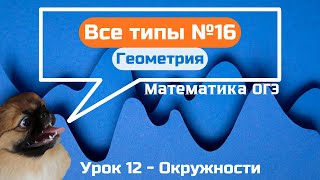 Все типы №16

Геометрия

Математика ОГЭ

Урок 12 - Окружности